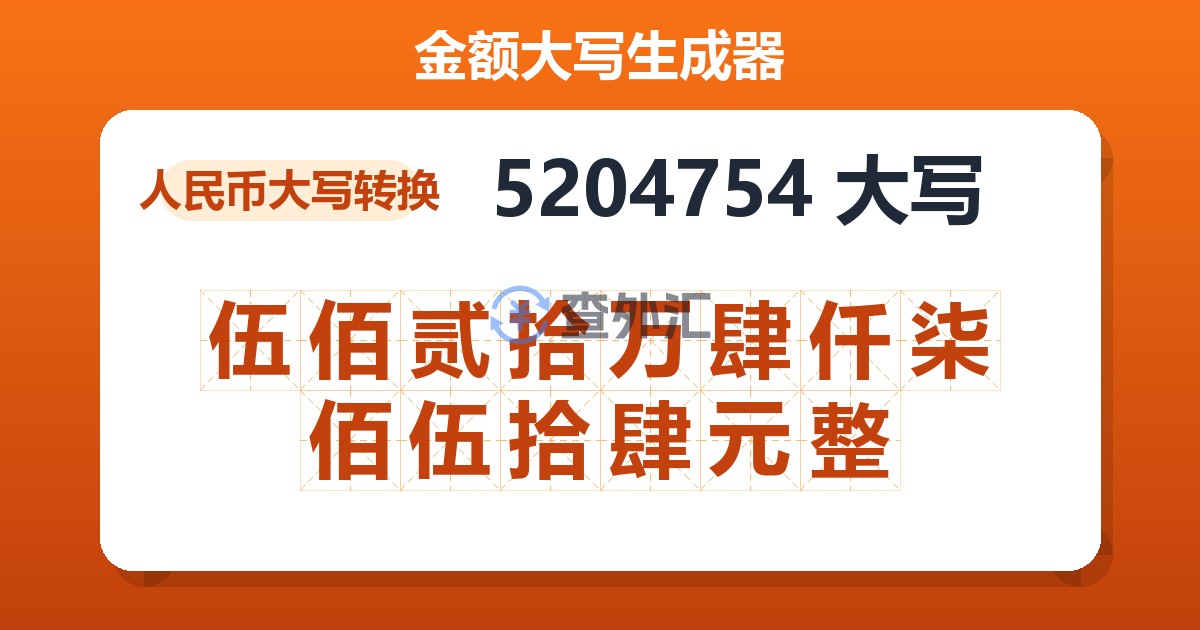 金额大写生成器

人民币大写转换

5204754 大写

查外汇

伍佰贰拾万肆仟柒佰伍拾肆元整